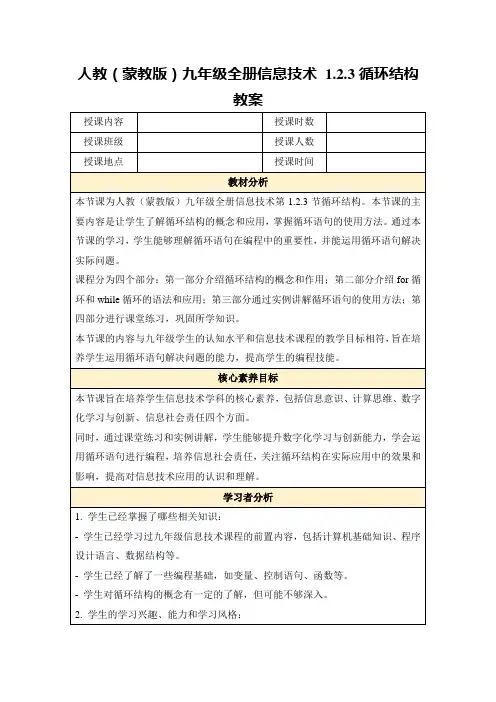 人教（蒙教版）九年级全册信息技术 1.2.3 循环结构教案

| 授课内容 | | 授课时数 | |
|---|---|---|---|
| 授课班级 | | 授课人数 | |
| 授课地点 | | 授课时间 | |

教材分析

本节课为人教（蒙教版）九年级全册信息技术第 1.2.3 节循环结构。本节课的主要内容是让学生了解循环结构的概念和应用，掌握循环语句的使用方法。通过本节课的学习，学生能够理解循环语句在编程中的重要性，并能运用循环语句解决实际问题。

课程分为四个部分：第一部分介绍循环结构的概念和作用；第二部分介绍 for 循环和 while 循环的语法和应用；第三部分通过实例讲解循环语句的使用方法；第四部分进行课堂练习，巩固所学知识。

本节课的内容与九年级学生的认知水平和信息技术课程的教学目标相符，旨在培养学生运用循环语句解决问题的能力，提高学生的编程技能。

核心素养目标

本节课旨在培养学生信息技术学科的核心素养，包括信息意识、计算思维、数字化学习与创新、信息社会责任四个方面。

同时，通过课堂练习和实例讲解，学生能够提升数字化学习与创新能力，学会运用循环语句进行编程，培养信息社会责任，关注循环结构在实际应用中的效果和影响，提高对信息技术应用的认识和理解。

学习者分析

1. 学生已经掌握了哪些相关知识：

- 学生已经学习过九年级信息技术课程的前置内容，包括计算机基础知识、程序设计语言、数据结构等。

- 学生已经了解了一些编程基础，如变量、控制语句、函数等。

- 学生对循环结构的概念有一定的了解，但可能不够深入。

2. 学生的学习兴趣、能力和学习风格：